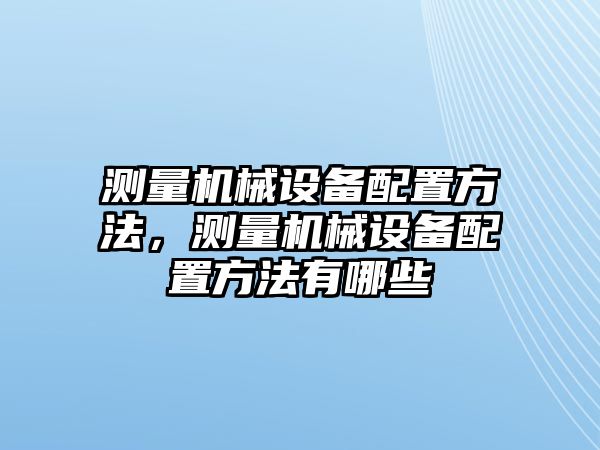 测量机械设备配置方法，测量机械设备配置方法有哪些